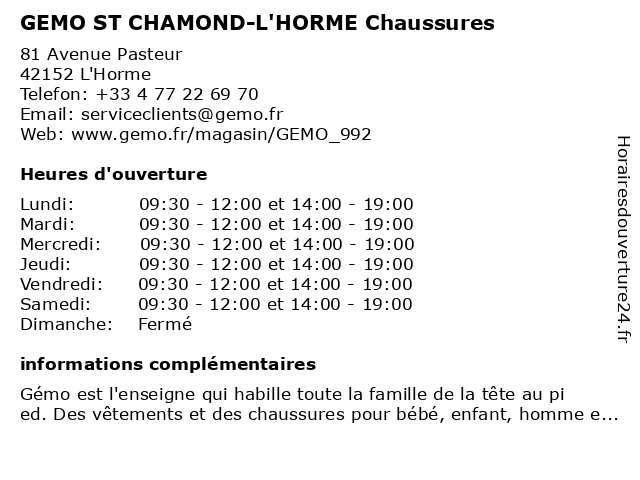 GEMO ST CHAMOND-L'HORME Chaussures

81 Avenue Pasteur
42152 L'Horme
Telefon: +33 4 77 22 69 70
Email: serviceclients@gemo.fr
Web: www.gemo.fr/magasin/GEMO_992

Heures d'ouverture

| | |
|---|---|
| Lundi: | 09:30 - 12:00 et 14:00 - 19:00 |
| Mardi: | 09:30 - 12:00 et 14:00 - 19:00 |
| Mercredi: | 09:30 - 12:00 et 14:00 - 19:00 |
| Jeudi: | 09:30 - 12:00 et 14:00 - 19:00 |
| Vendredi: | 09:30 - 12:00 et 14:00 - 19:00 |
| Samedi: | 09:30 - 12:00 et 14:00 - 19:00 |
| Dimanche: | Fermé |

informations complémentaires

Gémo est l'enseigne qui habille toute la famille de la tête au pi ed. Des vêtements et des chaussures pour bébé, enfant, homme e...

Horairesdouverture24.fr